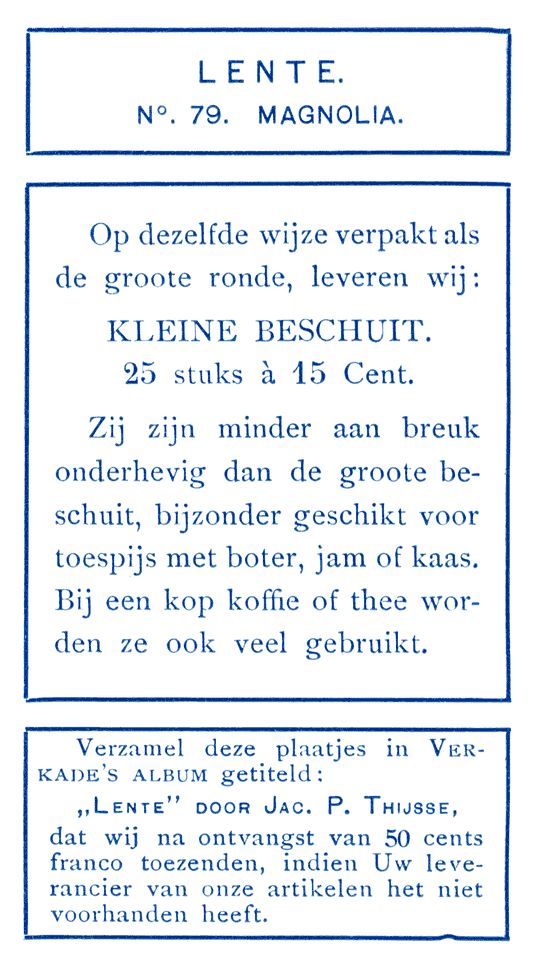 LENTE.
N°. 79. MAGNOLIA.

Op dezelfde wijze verpakt als de groote ronde, leveren wij:

KLEINE BESCHUIT.
25 stuks à 15 Cent.

Zij zijn minder aan breuk onderhevig dan de groote beschuit, bijzonder geschikt voor toespijs met boter, jam of kaas. Bij een kop koffie of thee worden ze ook veel gebruikt.

Verzamel deze plaatjes in VERKADE'S ALBUM getiteld:
„LENTE" DOOR JAC. P. THIJSSE,
dat wij na ontvangst van 50 cents franco toezenden, indien Uw leverancier van onze artikelen het niet voorhanden heeft.